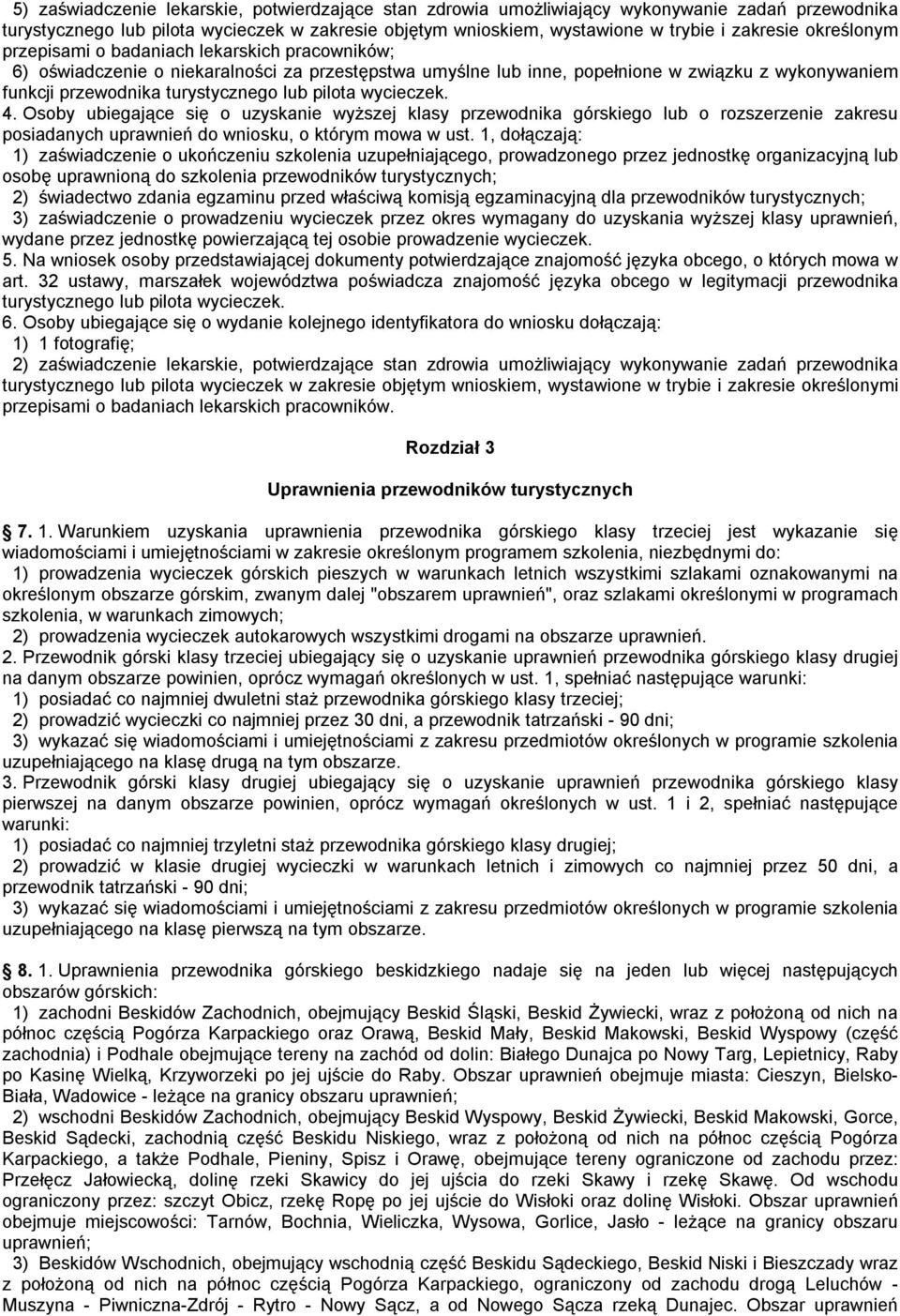 5) zaświadczenie lekarskie, potwierdzające stan zdrowia umożliwiający wykonywanie zadań przewodnika turystycznego lub pilota wycieczek w zakresie objętym wnioskiem, wystawione w trybie i zakresie określonym przepisami o badaniach lekarskich pracowników;
6) oświadczenie o niekaralności za przestępstwa umyślne lub inne, popełnione w związku z wykonywaniem funkcji przewodnika turystycznego lub pilota wycieczek.
4. Osoby ubiegające się o uzyskanie wyższej klasy przewodnika górskiego lub o rozszerzenie zakresu posiadanych uprawnień do wniosku, o którym mowa w ust. 1, dołączają:
1) zaświadczenie o ukończeniu szkolenia uzupełniającego, prowadzonego przez jednostkę organizacyjną lub osobę uprawnioną do szkolenia przewodników turystycznych;
2) świadectwo zdania egzaminu przed właściwą komisją egzaminacyjną dla przewodników turystycznych;
3) zaświadczenie o prowadzeniu wycieczek przez okres wymagany do uzyskania wyższej klasy uprawnień, wydane przez jednostkę powierzającą tej osobie prowadzenie wycieczek.
5. Na wniosek osoby przedstawiającej dokumenty potwierdzające znajomość języka obcego, o których mowa w art. 32 ustawy, marszałek województwa poświadcza znajomość języka obcego w legitymacji przewodnika turystycznego lub pilota wycieczek.
6. Osoby ubiegające się o wydanie kolejnego identyfikatora do wniosku dołączają:
1) 1 fotografię;
2) zaświadczenie lekarskie, potwierdzające stan zdrowia umożliwiający wykonywanie zadań przewodnika turystycznego lub pilota wycieczek w zakresie objętym wnioskiem, wystawione w trybie i zakresie określonymi przepisami o badaniach lekarskich pracowników.

Rozdział 3

Uprawnienia przewodników turystycznych

7. 1. Warunkiem uzyskania uprawnienia przewodnika górskiego klasy trzeciej jest wykazanie się wiadomościami i umiejętnościami w zakresie określonym programem szkolenia, niezbędnymi do:
1) prowadzenia wycieczek górskich pieszych w warunkach letnich wszystkimi szlakami oznakowanymi na określonym obszarze górskim, zwanym dalej "obszarem uprawnień", oraz szlakami określonymi w programach szkolenia, w warunkach zimowych;
2) prowadzenia wycieczek autokarowych wszystkimi drogami na obszarze uprawnień.
2. Przewodnik górski klasy trzeciej ubiegający się o uzyskanie uprawnień przewodnika górskiego klasy drugiej na danym obszarze powinien, oprócz wymagań określonych w ust. 1, spełniać następujące warunki:
1) posiadać co najmniej dwuletni staż przewodnika górskiego klasy trzeciej;
2) prowadzić wycieczki co najmniej przez 30 dni, a przewodnik tatrzański - 90 dni;
3) wykazać się wiadomościami i umiejętnościami z zakresu przedmiotów określonych w programie szkolenia uzupełniającego na klasę drugą na tym obszarze.
3. Przewodnik górski klasy drugiej ubiegający się o uzyskanie uprawnień przewodnika górskiego klasy pierwszej na danym obszarze powinien, oprócz wymagań określonych w ust. 1 i 2, spełniać następujące warunki:
1) posiadać co najmniej trzyletni staż przewodnika górskiego klasy drugiej;
2) prowadzić w klasie drugiej wycieczki w warunkach letnich i zimowych co najmniej przez 50 dni, a przewodnik tatrzański - 90 dni;
3) wykazać się wiadomościami i umiejętnościami z zakresu przedmiotów określonych w programie szkolenia uzupełniającego na klasę pierwszą na tym obszarze.

8. 1. Uprawnienia przewodnika górskiego beskidzkiego nadaje się na jeden lub więcej następujących obszarów górskich:
1) zachodni Beskidów Zachodnich, obejmujący Beskid Śląski, Beskid Żywiecki, wraz z położoną od nich na północ częścią Pogórza Karpackiego oraz Orawą, Beskid Mały, Beskid Makowski, Beskid Wyspowy (część zachodnia) i Podhale obejmujące tereny na zachód od dolin: Białego Dunajca po Nowy Targ, Lepietnicy, Raby po Kasinę Wielką, Krzyworzeki po jej ujście do Raby. Obszar uprawnień obejmuje miasta: Cieszyn, Bielsko-Biała, Wadowice - leżące na granicy obszaru uprawnień;
2) wschodni Beskidów Zachodnich, obejmujący Beskid Wyspowy, Beskid Żywiecki, Beskid Makowski, Gorce, Beskid Sądecki, zachodnią część Beskidu Niskiego, wraz z położoną od nich na północ częścią Pogórza Karpackiego, a także Podhale, Pieniny, Spisz i Orawę, obejmujące tereny ograniczone od zachodu przez: Przełęcz Jałowiecką, dolinę rzeki Skawicy do jej ujścia do rzeki Skawy i rzekę Skawę. Od wschodu ograniczony przez: szczyt Obicz, rzekę Ropę po jej ujście do Wisłoki oraz dolinę Wisłoki. Obszar uprawnień obejmuje miejscowości: Tarnów, Bochnia, Wieliczka, Wysowa, Gorlice, Jasło - leżące na granicy obszaru uprawnień;
3) Beskidów Wschodnich, obejmujący wschodnią część Beskidu Sądeckiego, Beskid Niski i Bieszczady wraz z położoną od nich na północ częścią Pogórza Karpackiego, ograniczony od zachodu drogą Leluchów - Muszyna - Piwniczna-Zdrój - Rytro - Nowy Sącz, a od Nowego Sącza rzeką Dunajec. Obszar uprawnień